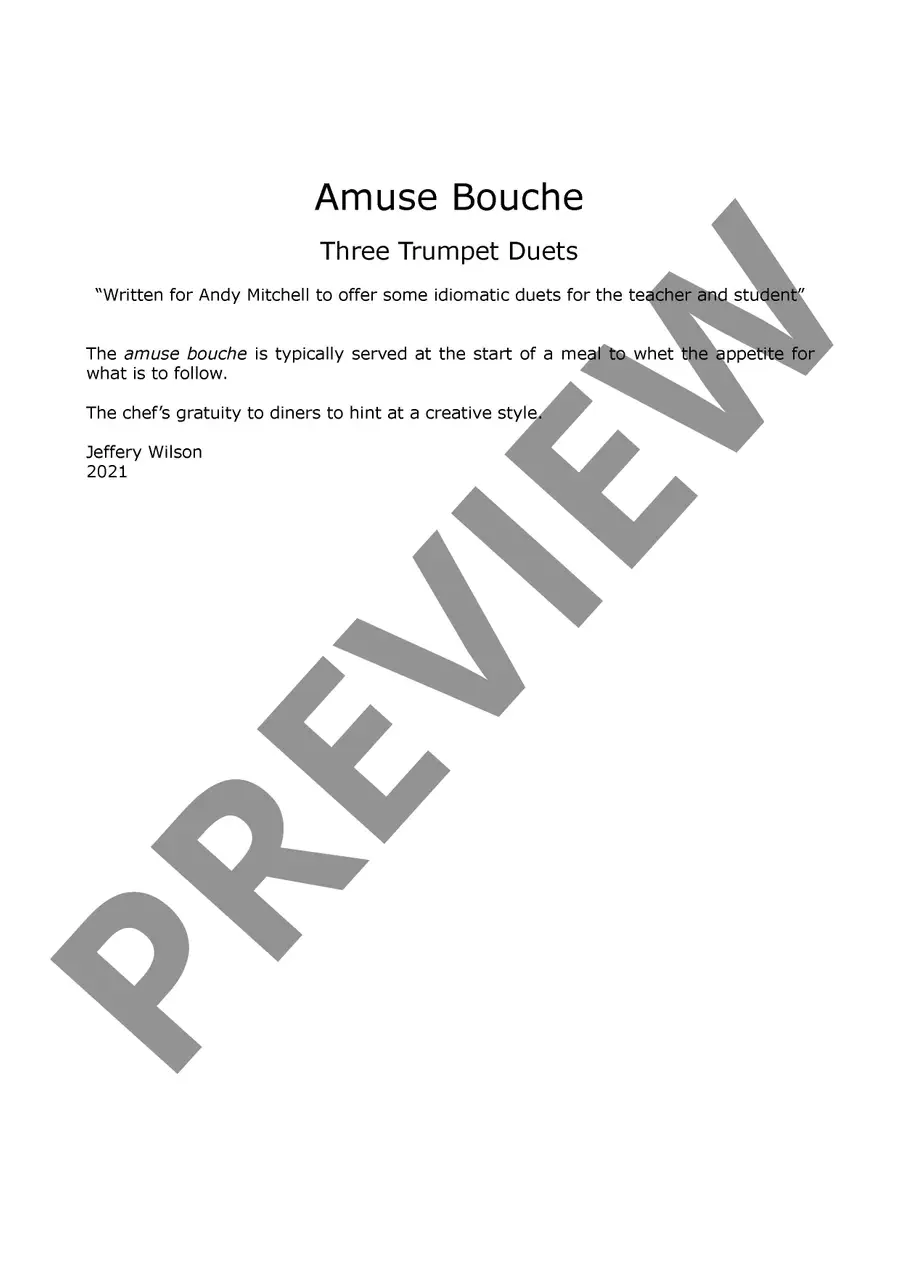 Amuse Bouche

Three Trumpet Duets

"Written for Andy Mitchell to offer some idiomatic duets for the teacher and student"

The amuse bouche is typically served at the start of a meal to whet the appetite for what is to follow.

The chef's gratuity to diners to hint at a creative style.

Jeffery Wilson
2021

PREVIEW